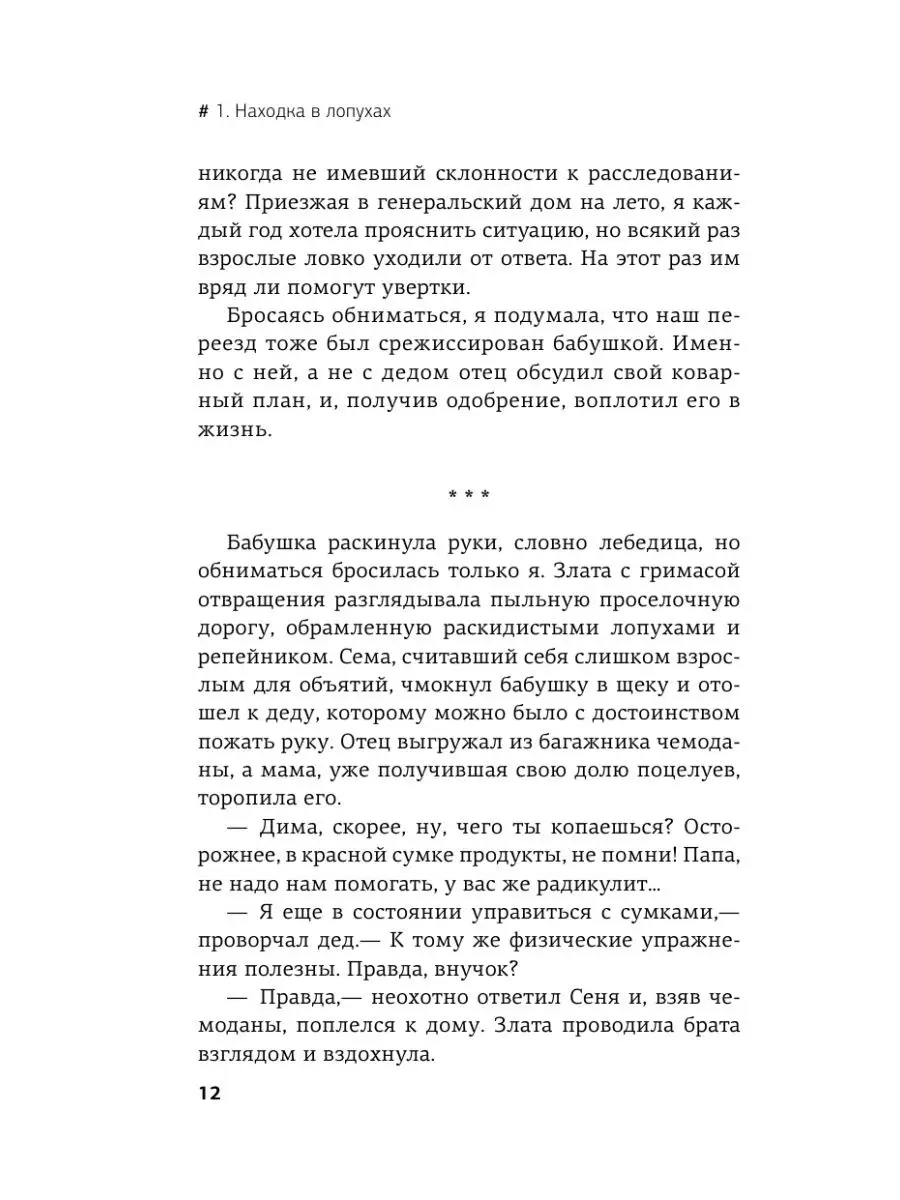 # 1. Находка в лопухах

никогда не имевший склонности к расследованиям? Приезжая в генеральский дом на лето, я каждый год хотела прояснить ситуацию, но всякий раз взрослые ловко уходили от ответа. На этот раз им вряд ли помогут увертки.

Бросаясь обниматься, я подумала, что наш переезд тоже был срежиссирован бабушкой. Именно с ней, а не с дедом отец обсудил свой коварный план, и, получив одобрение, воплотил его в жизнь.

* * *

Бабушка раскинула руки, словно лебедица, но обниматься бросилась только я. Злата с гримасой отвращения разглядывала пыльную проселочную дорогу, обрамленную раскидистыми лопухами и репейником. Сема, считавший себя слишком взрослым для объятий, чмокнул бабушку в щеку и отошел к деду, которому можно было с достоинством пожать руку. Отец выгружал из багажника чемоданы, а мама, уже получившая свою долю поцелуев, торопила его.

— Дима, скорее, ну, чего ты копаешься? Осторожнее, в красной сумке продукты, не помни! Папа, не надо нам помогать, у вас же радикулит...

— Я еще в состоянии управиться с сумками,— проворчал дед.— К тому же физические упражнения полезны. Правда, внучок?

— Правда,— неохотно ответил Сеня и, взяв чемоданы, поплелся к дому. Злата проводила брата взглядом и вздохнула.

12